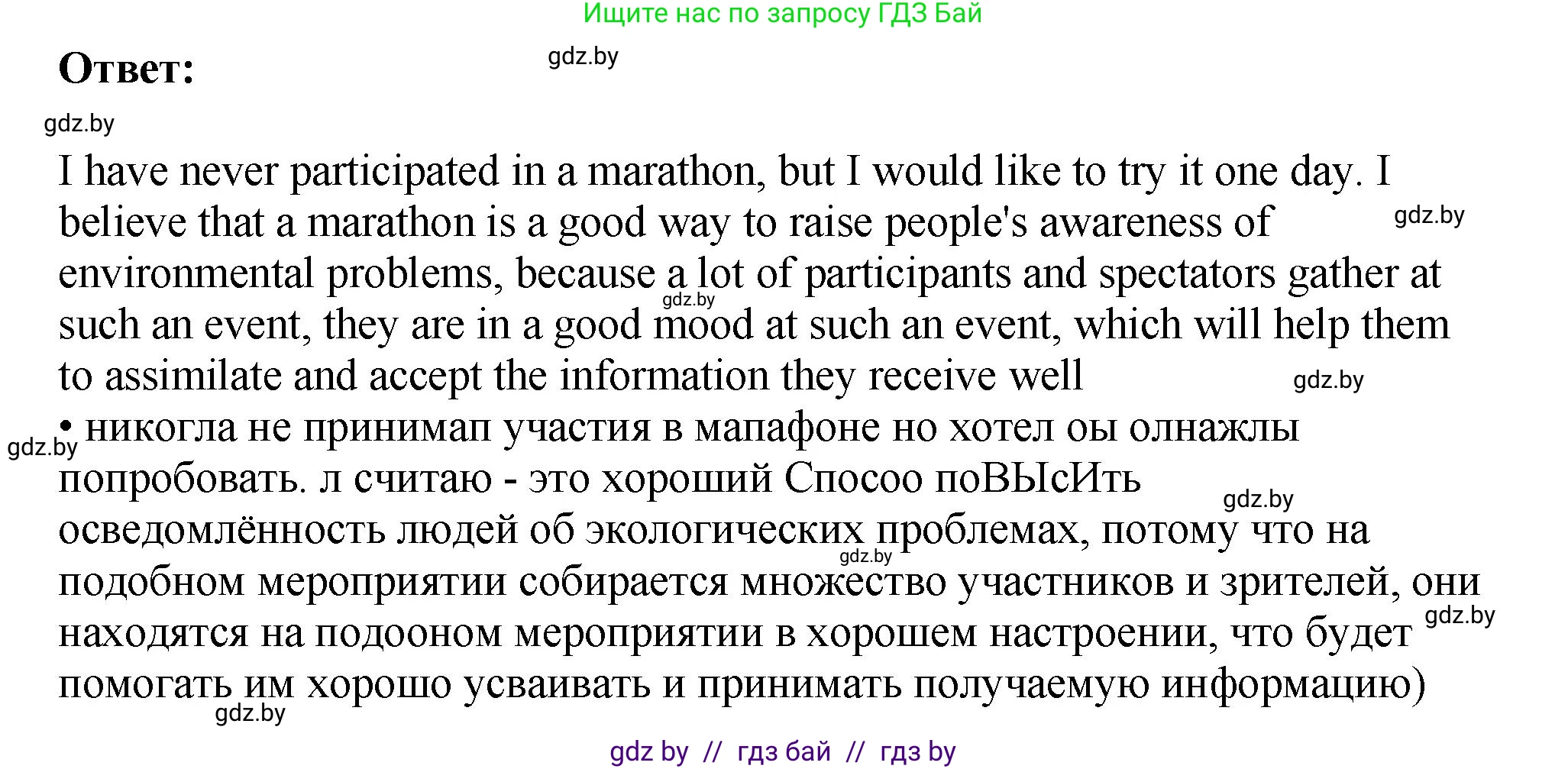 Ищите нас по запросу ГДЗ Бай

Ответ:

gdz.by

gdz.by

I have never participated in a marathon, but I would like to try it one day. I believe that a marathon is a good way to raise people's awareness of environmental problems, because a lot of participants and spectators gather at such an event, they are in a good mood at such an event, which will help them to assimilate and accept the information they receive well

gdz.by

gdz.by

gdz.by

• никогла не принимап участия в мапафоне но хотел оы олнажлы попробовать. л считаю - это хороший Спосоо поВЫсИть осведомлённость людей об экологических проблемах, потому что на подобном мероприятии собирается множество участников и зрителей, они находятся на подооном мероприятии в хорошем настроении, что будет помогать им хорошо усваивать и принимать получаемую информацию)

gdz.by

gdz.by

gdz.by

gdz.by

gdz.by

gdz by // гдз бай // гдз by